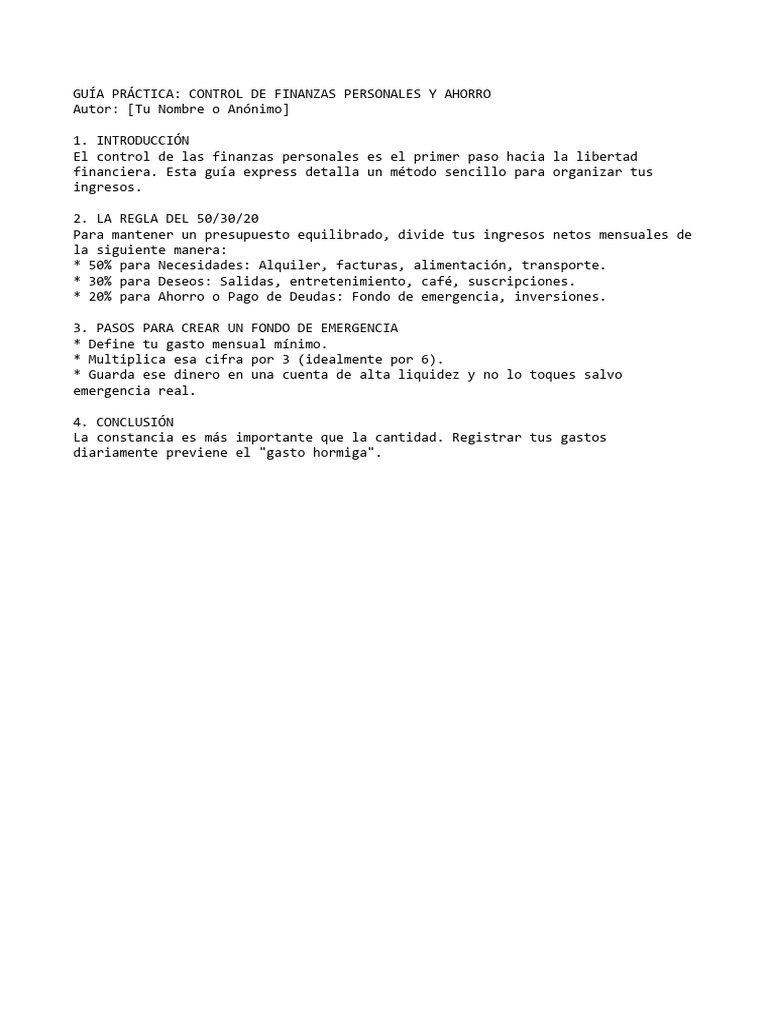 GUÍA PRÁCTICA: CONTROL DE FINANZAS PERSONALES Y AHORRO
Autor: [Tu Nombre o Anónimo]

1. INTRODUCCIÓN
El control de las finanzas personales es el primer paso hacia la libertad financiera. Esta guía express detalla un método sencillo para organizar tus ingresos.

2. LA REGLA DEL 50/30/20
Para mantener un presupuesto equilibrado, divide tus ingresos netos mensuales de la siguiente manera:
* 50% para Necesidades: Alquiler, facturas, alimentación, transporte.
* 30% para Deseos: Salidas, entretenimiento, café, suscripciones.
* 20% para Ahorro o Pago de Deudas: Fondo de emergencia, inversiones.

3. PASOS PARA CREAR UN FONDO DE EMERGENCIA
* Define tu gasto mensual mínimo.
* Multiplica esa cifra por 3 (idealmente por 6).
* Guarda ese dinero en una cuenta de alta liquidez y no lo toques salvo emergencia real.

4. CONCLUSIÓN
La constancia es más importante que la cantidad. Registrar tus gastos diariamente previene el "gasto hormiga".